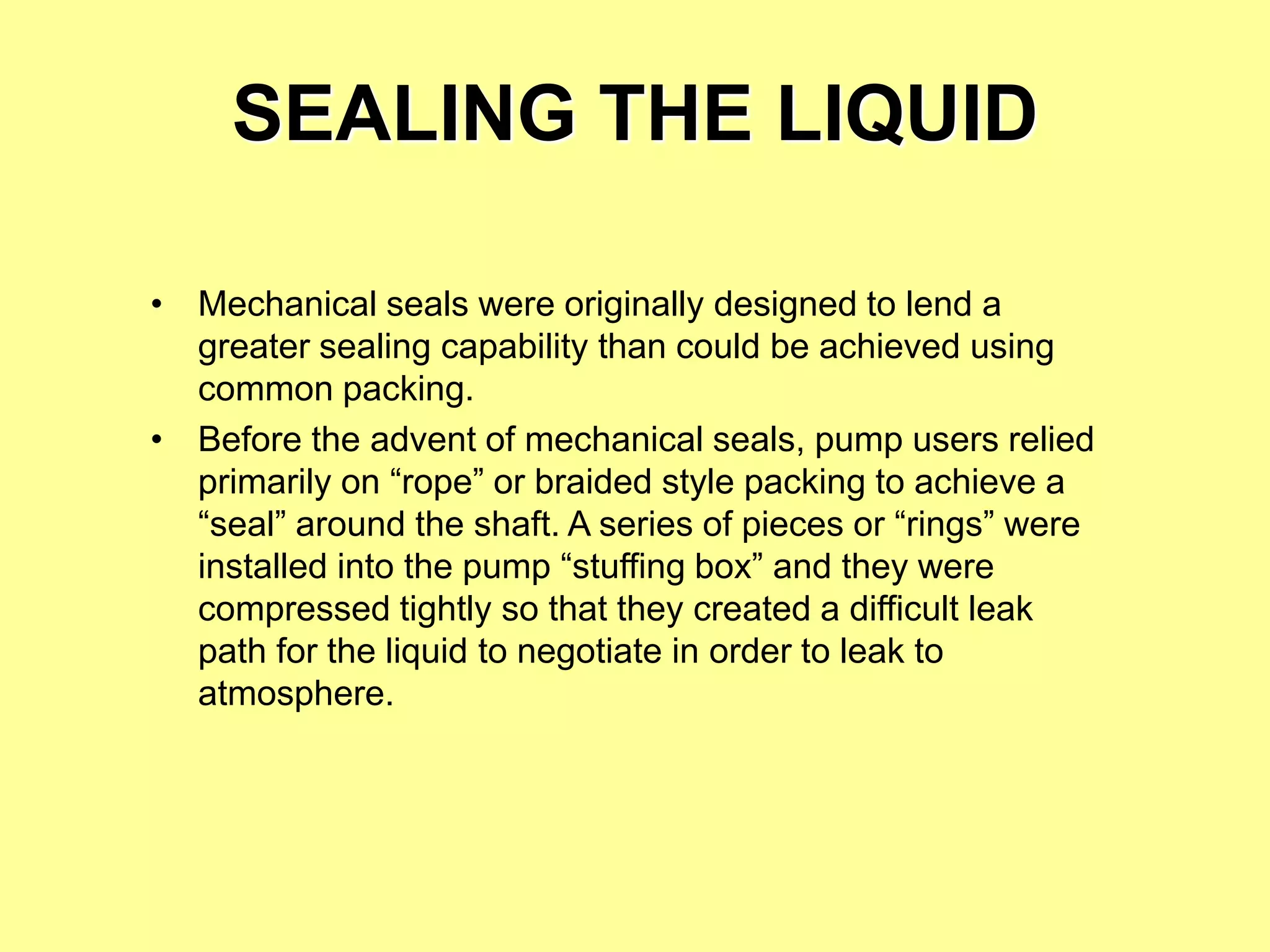 SEALING THE LIQUID

• Mechanical seals were originally designed to lend a greater sealing capability than could be achieved using common packing.
• Before the advent of mechanical seals, pump users relied primarily on “rope” or braided style packing to achieve a “seal” around the shaft. A series of pieces or “rings” were installed into the pump “stuffing box” and they were compressed tightly so that they created a difficult leak path for the liquid to negotiate in order to leak to atmosphere.